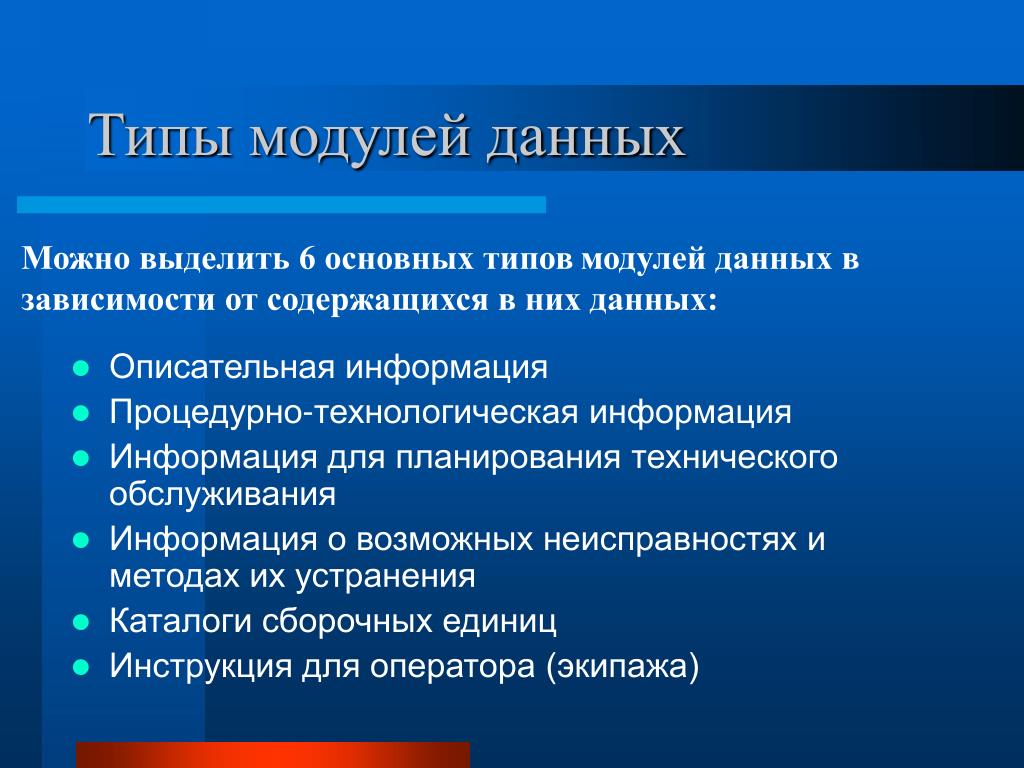 Типы модулей данных

Можно выделить 6 основных типов модулей данных в зависимости от содержащихся в них данных:

- Описательная информация
- Процедурно-технологическая информация
- Информация для планирования технического обслуживания
- Информация о возможных неисправностях и методах их устранения
- Каталоги сборочных единиц
- Инструкция для оператора (экипажа)